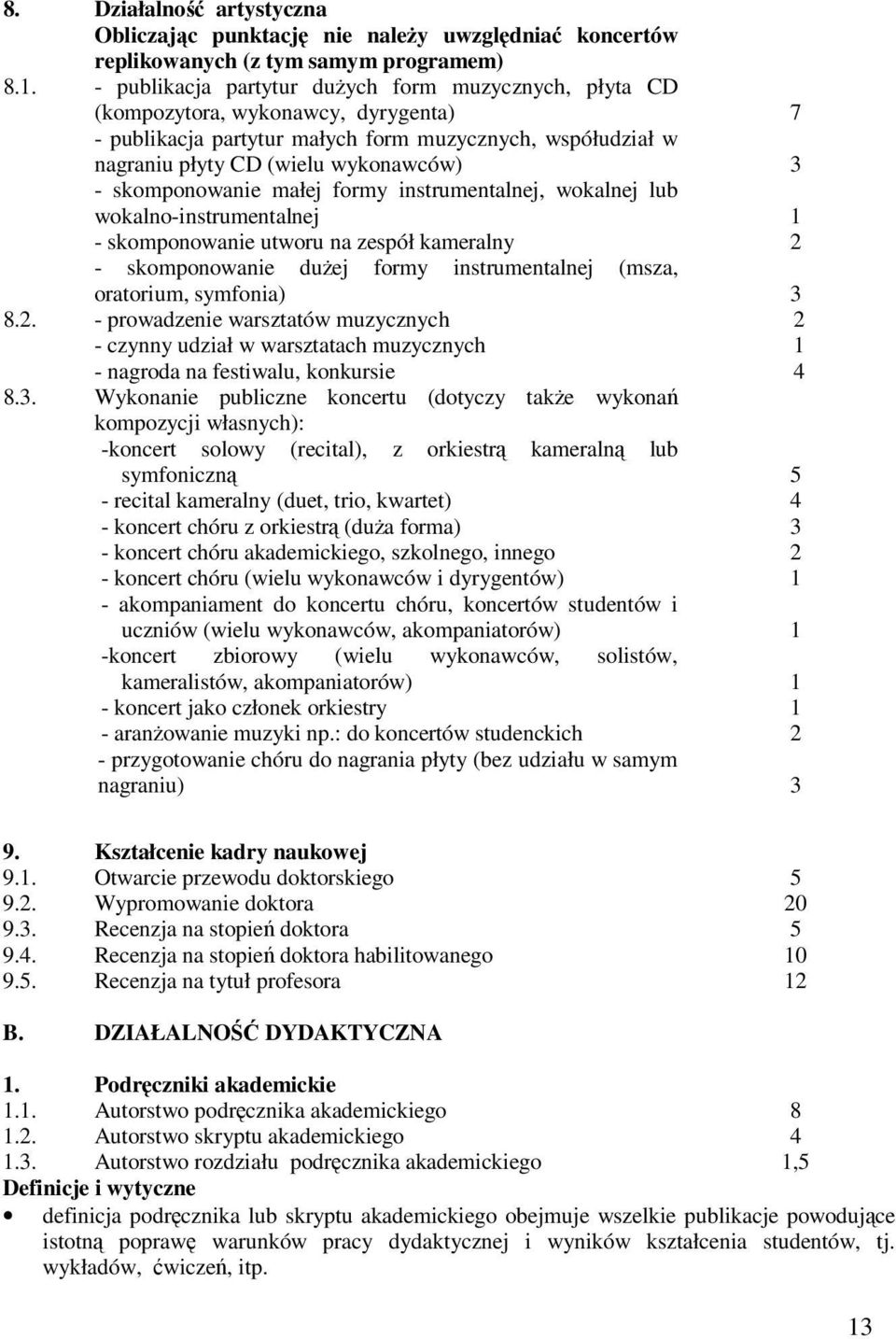 8. Działalność artystyczna
Obliczając punktację nie należy uwzględniać koncertów replikowanych (z tym samym programem)

8.1. - publikacja partytur dużych form muzycznych, płyta CD (kompozytora, wykonawcy, dyrygenta) 7
- publikacja partytur małych form muzycznych, współudział w nagraniu płyty CD (wielu wykonawców) 3
- skomponowanie małej formy instrumentalnej, wokalnej lub wokalno-instrumentalnej 1
- skomponowanie utworu na zespół kameralny 2
- skomponowanie dużej formy instrumentalnej (msza, oratorium, symfonia) 3

8.2. - prowadzenie warsztatów muzycznych 2
- czynny udział w warsztatach muzycznych 1
- nagroda na festiwalu, konkursie 4

8.3. Wykonanie publiczne koncertu (dotyczy także wykonań kompozycji własnych):
-koncert solowy (recital), z orkiestrą kameralną lub symfoniczną 5
- recital kameralny (duet, trio, kwartet) 4
- koncert chóru z orkiestrą (duża forma) 3
- koncert chóru akademickiego, szkolnego, innego 2
- koncert chóru (wielu wykonawców i dyrygentów) 1
- akompaniament do koncertu chóru, koncertów studentów i uczniów (wielu wykonawców, akompaniatorów) 1
-koncert zbiorowy (wielu wykonawców, solistów, kameralistów, akompaniatorów) 1
- koncert jako członek orkiestry 1
- aranżowanie muzyki np.: do koncertów studenckich 2
- przygotowanie chóru do nagrania płyty (bez udziału w samym nagraniu) 3

9. Kształcenie kadry naukowej
9.1. Otwarcie przewodu doktorskiego 5
9.2. Wypromowanie doktora 20
9.3. Recenzja na stopień doktora 5
9.4. Recenzja na stopień doktora habilitowanego 10
9.5. Recenzja na tytuł profesora 12

B. DZIAŁALNOŚĆ DYDAKTYCZNA

1. Podręczniki akademickie
1.1. Autorstwo podręcznika akademickiego 8
1.2. Autorstwo skryptu akademickiego 4
1.3. Autorstwo rozdziału podręcznika akademickiego 1,5
Definicje i wytyczne
• definicja podręcznika lub skryptu akademickiego obejmuje wszelkie publikacje powodujące istotną poprawę warunków pracy dydaktycznej i wyników kształcenia studentów, tj. wykładów, ćwiczeń, itp.

13